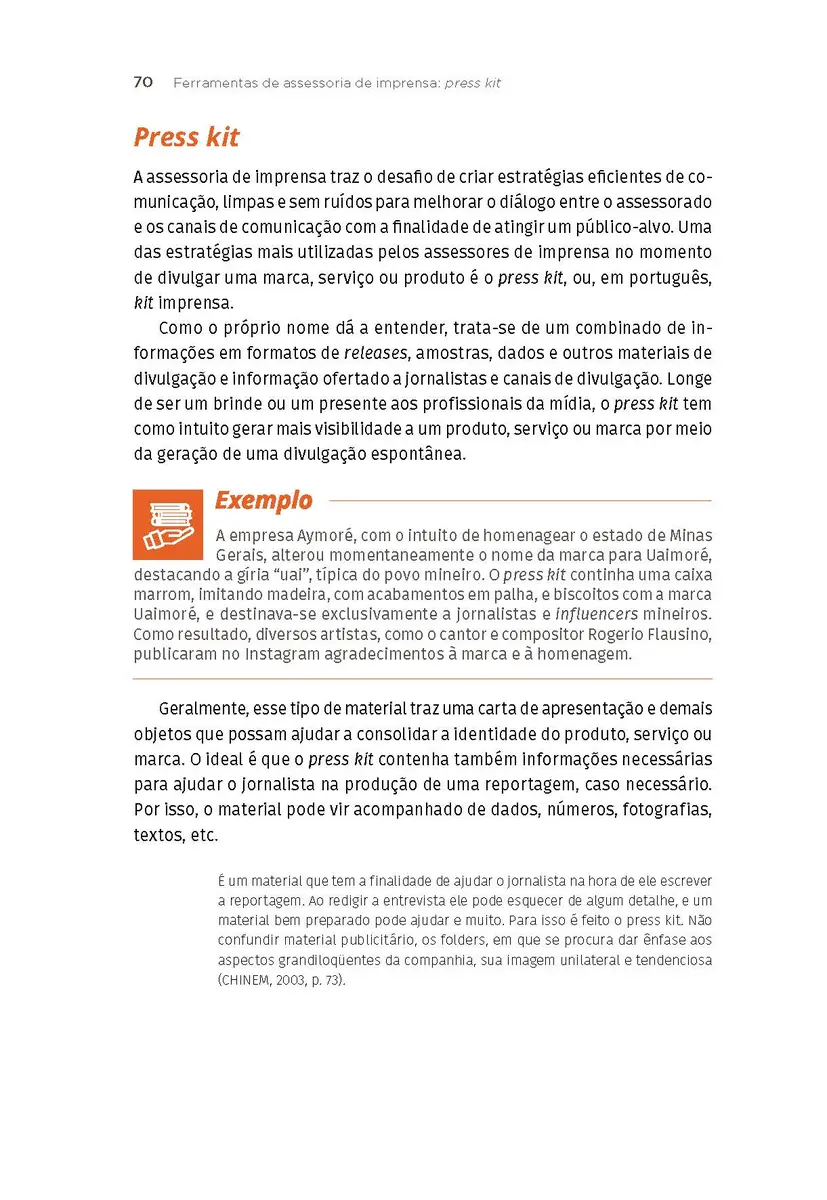 70 Ferramentas de assessoria de imprensa: press kit

Press kit

A assessoria de imprensa traz o desafio de criar estratégias eficientes de comunicação, limpas e sem ruídos para melhorar o diálogo entre o assessorado e os canais de comunicação com a finalidade de atingir um público-alvo. Uma das estratégias mais utilizadas pelos assessores de imprensa no momento de divulgar uma marca, serviço ou produto é o press kit, ou, em português, kit imprensa.

Como o próprio nome dá a entender, trata-se de um combinado de informações em formatos de releases, amostras, dados e outros materiais de divulgação e informação ofertado a jornalistas e canais de divulgação. Longe de ser um brinde ou um presente aos profissionais da mídia, o press kit tem como intuito gerar mais visibilidade a um produto, serviço ou marca por meio da geração de uma divulgação espontânea.

Exemplo

A empresa Aymoré, com o intuito de homenagear o estado de Minas Gerais, alterou momentaneamente o nome da marca para Uaimoré, destacando a gíria "uai", típica do povo mineiro. O press kit continha uma caixa marrom, imitando madeira, com acabamentos em palha, e biscoitos com a marca Uaimoré, e destinava-se exclusivamente a jornalistas e influencers mineiros. Como resultado, diversos artistas, como o cantor e compositor Rogerio Flausino, publicaram no Instagram agradecimentos à marca e à homenagem.

Geralmente, esse tipo de material traz uma carta de apresentação e demais objetos que possam ajudar a consolidar a identidade do produto, serviço ou marca. O ideal é que o press kit contenha também informações necessárias para ajudar o jornalista na produção de uma reportagem, caso necessário. Por isso, o material pode vir acompanhado de dados, números, fotografias, textos, etc.

É um material que tem a finalidade de ajudar o jornalista na hora de ele escrever a reportagem. Ao redigir a entrevista ele pode esquecer de algum detalhe, e um material bem preparado pode ajudar e muito. Para isso é feito o press kit. Não confundir material publicitário, os folders, em que se procura dar ênfase aos aspectos grandiloqüentes da companhia, sua imagem unilateral e tendenciosa (CHINEM, 2003, p. 73).